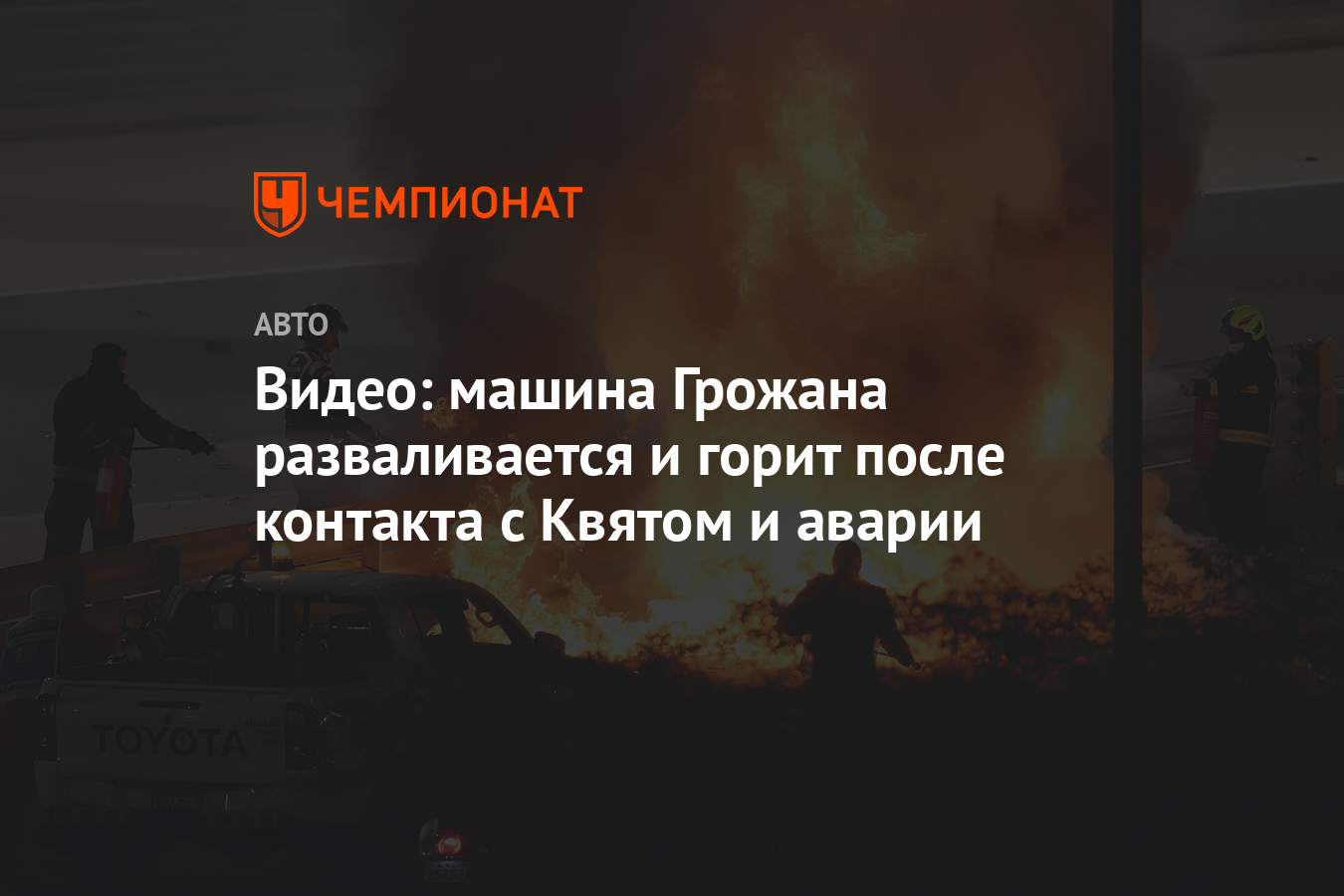 ЧЕМПИОНАТ

АВТО

Видео: машина Грожана разваливается и горит после контакта с Квятом и аварии

TOYOTA